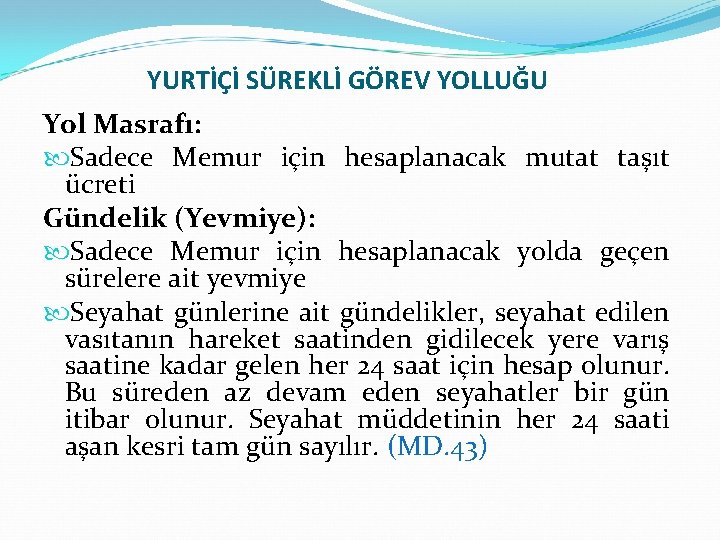 YURTİÇİ SÜREKLİ GÖREV YOLLUĞU

Yol Masrafı:

Sadece Memur için hesaplanacak mutat taşıt ücreti

Gündelik (Yevmiye):

Sadece Memur için hesaplanacak yolda geçen sürelere ait yevmiye

Seyahat günlerine ait gündelikler, seyahat edilen vasıtanın hareket saatinden gidilecek yere varış saatine kadar gelen her 24 saat için hesap olunur. Bu süreden az devam eden seyahatler bir gün itibar olunur. Seyahat müddetinin her 24 saati aşan kesri tam gün sayılır. (MD.43)